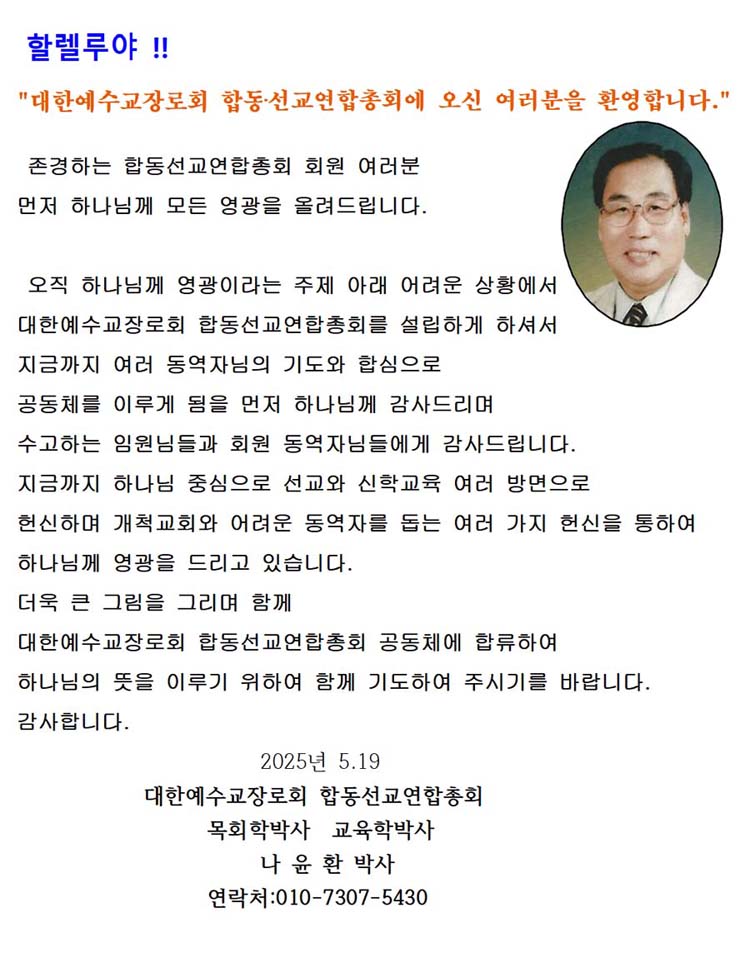 할렐루야 !!

"대한예수교장로회 합동·선교연합총회에 오신 여러분을 환영합니다."

존경하는 합동선교연합총회 회원 여러분
먼저 하나님께 모든 영광을 올려드립니다.

오직 하나님께 영광이라는 주제 아래 어려운 상황에서
대한예수교장로회 합동선교연합총회를 설립하게 하셔서
지금까지 여러 동역자님의 기도와 합심으로
공동체를 이루게 됨을 먼저 하나님께 감사드리며
수고하는 임원님들과 회원 동역자님들에게 감사드립니다.
지금까지 하나님 중심으로 선교와 신학교육 여러 방면으로
헌신하며 개척교회와 어려운 동역자를 돕는 여러 가지 헌신을 통하여
하나님께 영광을 드리고 있습니다.
더욱 큰 그림을 그리며 함께
대한예수교장로회 합동선교연합총회 공동체에 합류하여
하나님의 뜻을 이루기 위하여 함께 기도하여 주시기를 바랍니다.
감사합니다.

2025년 5.19
대한예수교장로회 합동선교연합총회
목회학박사 교육학박사
나 윤 환 박사
연락처:010-7307-5430